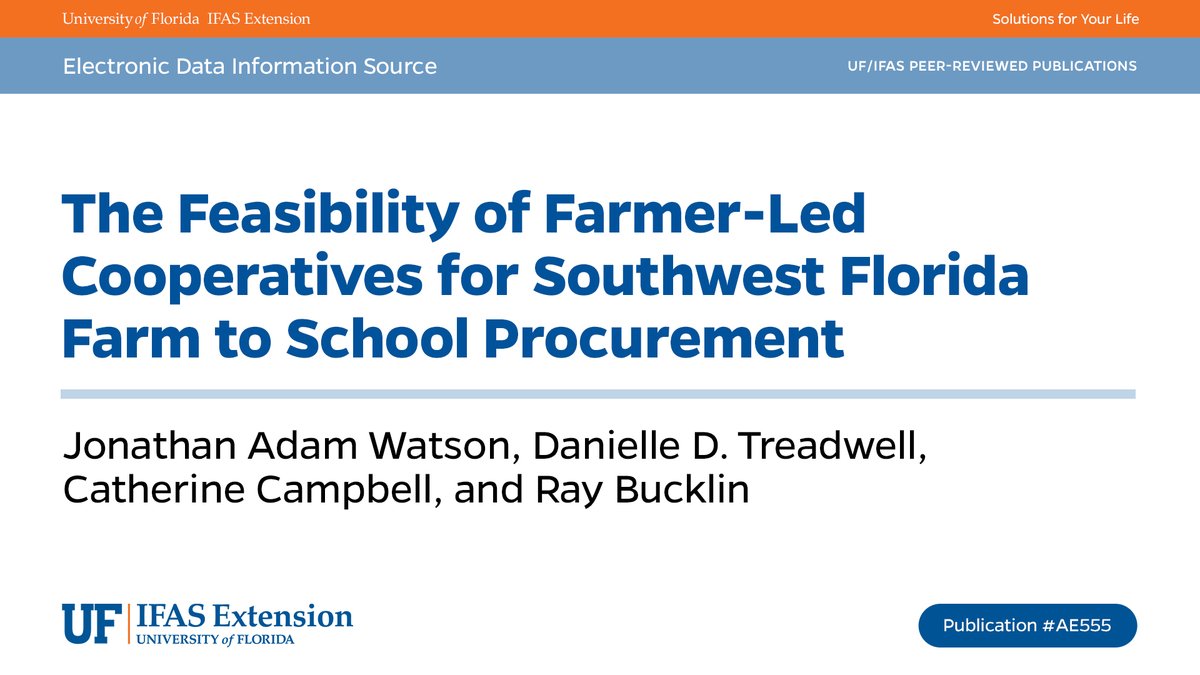 University of Florida IFAS Extension

Solutions for Your Life

Electronic Data Information Source

UF/IFAS PEER-REVIEWED PUBLICATIONS

The Feasibility of Farmer-Led Cooperatives for Southwest Florida Farm to School Procurement

Jonathan Adam Watson, Danielle D. Treadwell, Catherine Campbell, and Ray Bucklin

UF IFAS Extension
UNIVERSITY of FLORIDA

Publication #AE555